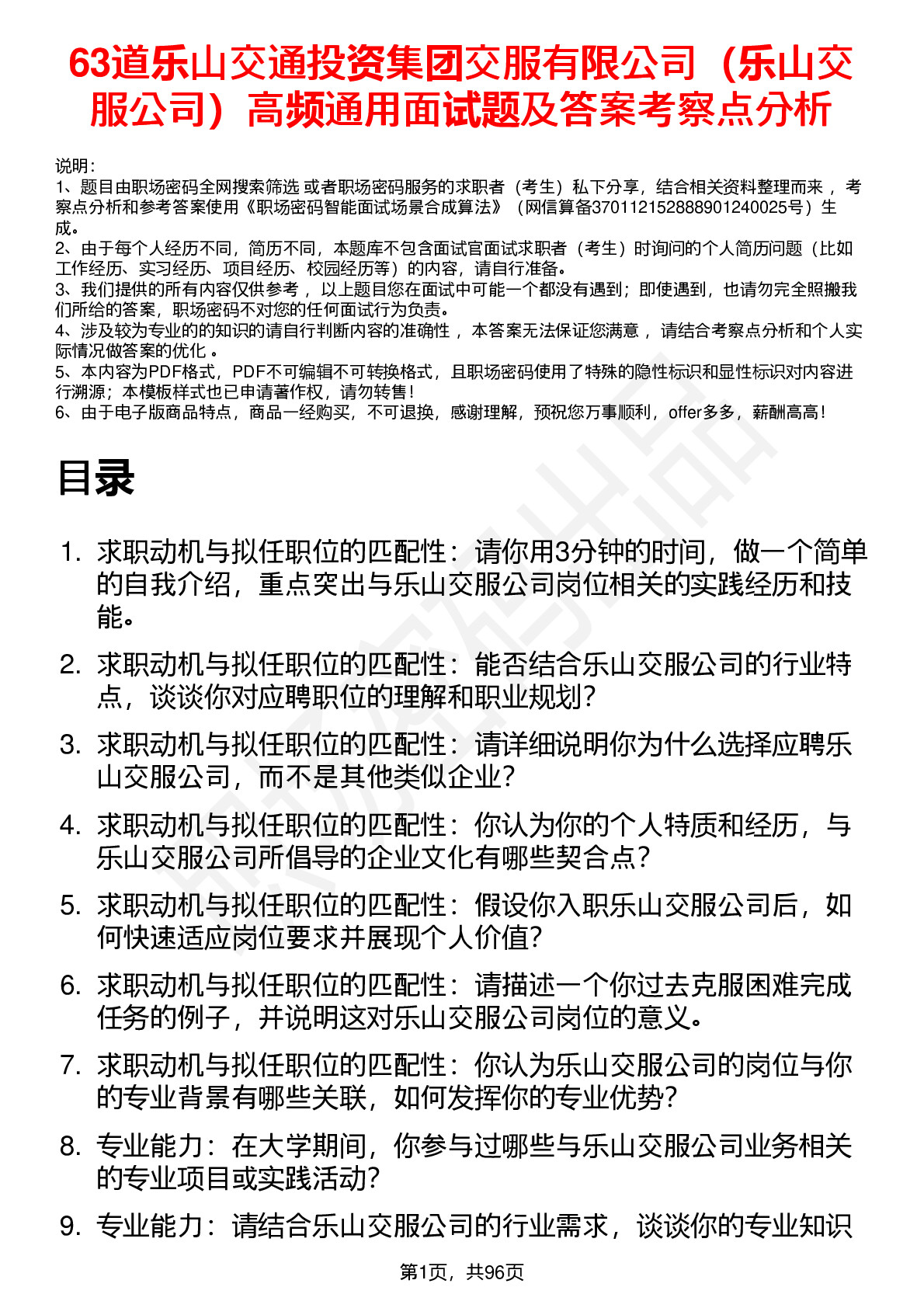 63道乐山交通投资集团交服有限公司（乐山交服公司）高频通用面试题及答案考察点分析

说明：
1、题目由职场密码全网搜索筛选 或者职场密码服务的求职者（考生）私下分享，结合相关资料整理而来 ，考察点分析和参考答案使用《职场密码智能面试场景合成算法》（网信算备370112152888901240025号）生成。
2、由于每个人经历不同，简历不同，本题库不包含面试官面试求职者（考生）时询问的个人简历问题（比如工作经历、实习经历、项目经历、校园经历等）的内容，请自行准备。
3、我们提供的所有内容仅供参考 ，以上题目您在面试中可能一个都没有遇到；即使遇到，也请勿完全照搬我们所给的答案，职场密码不对您的任何面试行为负责。
4、涉及较为专业的的知识的请自行判断内容的准确性 ，本答案无法保证您满意 ，请结合考察点分析和个人实际情况做答案的优化 。
5、本内容为PDF格式，PDF不可编辑不可转换格式，且职场密码使用了特殊的隐性标识和显性标识对内容进行溯源；本模板样式也已申请著作权，请勿转售！
6、由于电子版商品特点，商品一经购买，不可退换，感谢理解，预祝您万事顺利，offer多多，薪酬高高！

目录

1. 求职动机与拟任职位的匹配性：请你用3分钟的时间，做一个简单的自我介绍，重点突出与乐山交服公司岗位相关的实践经历和技能。
2. 求职动机与拟任职位的匹配性：能否结合乐山交服公司的行业特点，谈谈你对应聘职位的理解和职业规划？
3. 求职动机与拟任职位的匹配性：请详细说明你为什么选择应聘乐山交服公司，而不是其他类似企业？
4. 求职动机与拟任职位的匹配性：你认为你的个人特质和经历，与乐山交服公司所倡导的企业文化有哪些契合点？
5. 求职动机与拟任职位的匹配性：假设你入职乐山交服公司后，如何快速适应岗位要求并展现个人价值？
6. 求职动机与拟任职位的匹配性：请描述一个你过去克服困难完成任务的例子，并说明这对乐山交服公司岗位的意义。
7. 求职动机与拟任职位的匹配性：你认为乐山交服公司的岗位与你的专业背景有哪些关联，如何发挥你的专业优势？
8. 专业能力：在大学期间，你参与过哪些与乐山交服公司业务相关的专业项目或实践活动？
9. 专业能力：请结合乐山交服公司的行业需求，谈谈你的专业知识

第1页，共96页